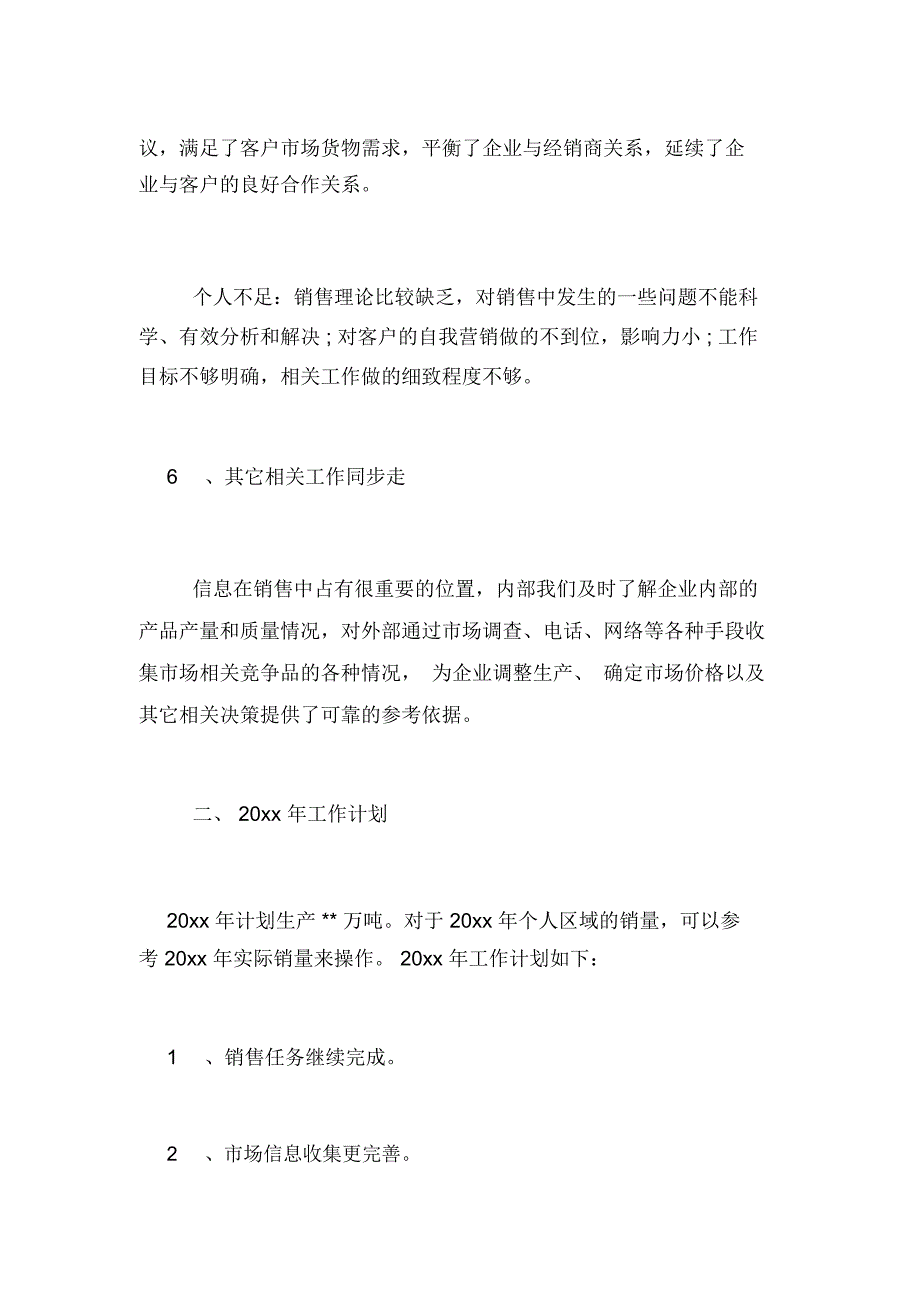 议，满足了客户市场货物需求，平衡了企业与经销商关系，延续了企业与客户的良好合作关系。

个人不足：销售理论比较缺乏，对销售中发生的一些问题不能科学、有效分析和解决；对客户的自我营销做的不到位，影响力小；工作目标不够明确，相关工作做的细致程度不够。

6 、其它相关工作同步走

信息在销售中占有很重要的位置，内部我们及时了解企业内部的产品产量和质量情况，对外部通过市场调查、电话、网络等各种手段收集市场相关竞争品的各种情况， 为企业调整生产、 确定市场价格以及其它相关决策提供了可靠的参考依据。

二、 20xx 年工作计划

20xx 年计划生产 ** 万吨。对于 20xx 年个人区域的销量，可以参考 20xx 年实际销量来操作。 20xx 年工作计划如下：

1 、销售任务继续完成。

2 、市场信息收集更完善。